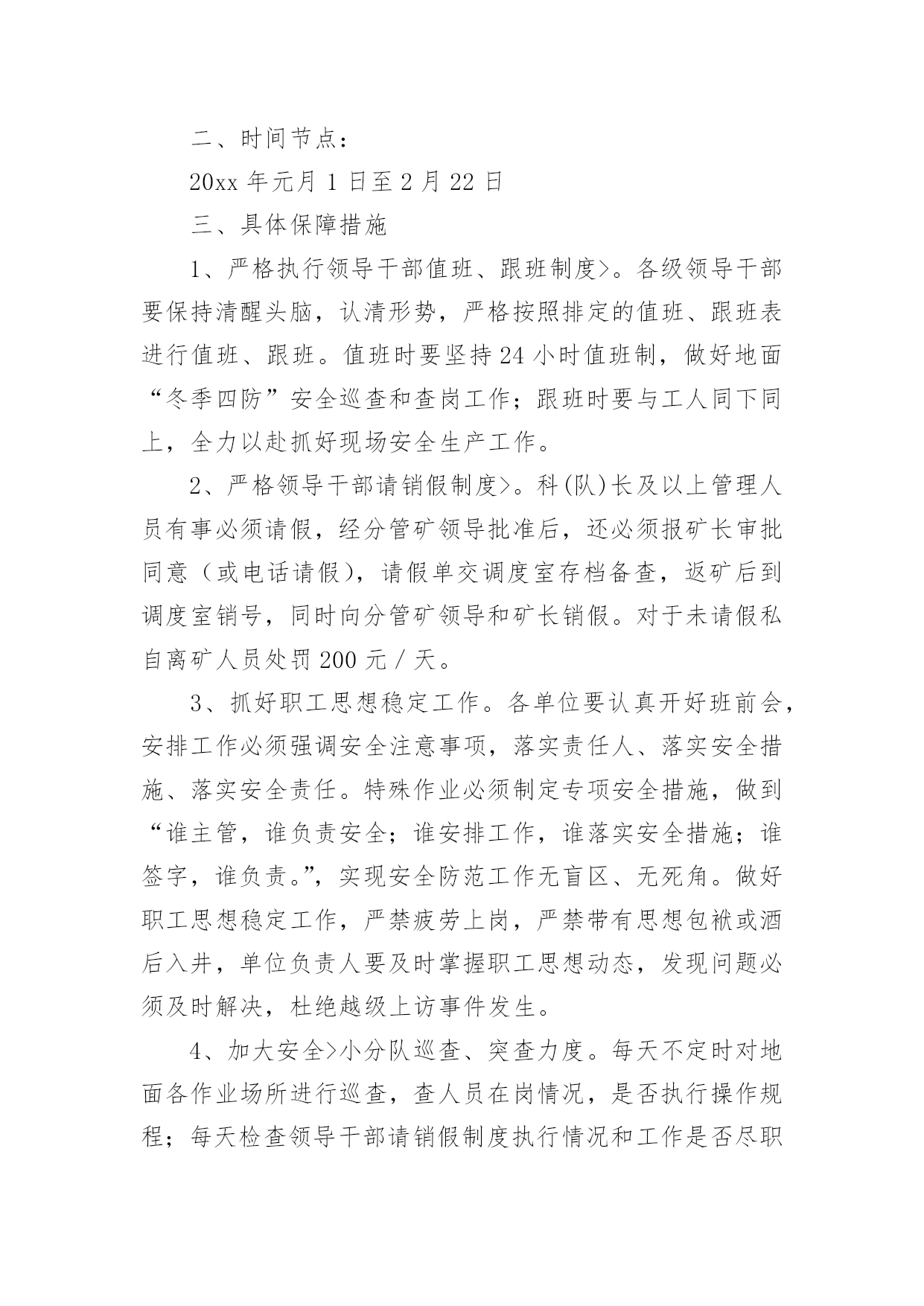 二、时间节点：

20xx 年元月 1 日至 2 月 22 日

三、具体保障措施

1、严格执行领导干部值班、跟班制度>。各级领导干部要保持清醒头脑，认清形势，严格按照排定的值班、跟班表进行值班、跟班。值班时要坚持 24 小时值班制，做好地面“冬季四防”安全巡查和查岗工作；跟班时要与工人同下同上，全力以赴抓好现场安全生产工作。

2、严格领导干部请销假制度>。科(队)长及以上管理人员有事必须请假，经分管矿领导批准后，还必须报矿长审批同意（或电话请假），请假单交调度室存档备查，返矿后到调度室销号，同时向分管矿领导和矿长销假。对于未请假私自离矿人员处罚 200 元／天。

3、抓好职工思想稳定工作。各单位要认真开好班前会，安排工作必须强调安全注意事项，落实责任人、落实安全措施、落实安全责任。特殊作业必须制定专项安全措施，做到“谁主管，谁负责安全；谁安排工作，谁落实安全措施；谁签字，谁负责。”，实现安全防范工作无盲区、无死角。做好职工思想稳定工作，严禁疲劳上岗，严禁带有思想包袱或酒后入井，单位负责人要及时掌握职工思想动态，发现问题必须及时解决，杜绝越级上访事件发生。

4、加大安全>小分队巡查、突查力度。每天不定时对地面各作业场所进行巡查，查人员在岗情况，是否执行操作规程；每天检查领导干部请销假制度执行情况和工作是否尽职